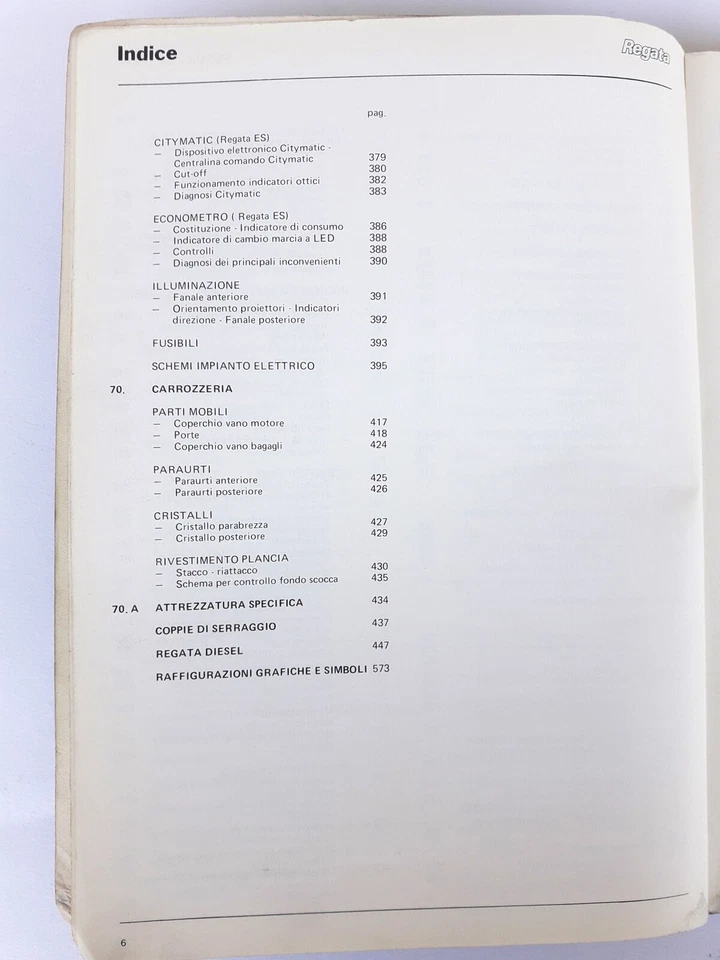 Indice

Regata

pag.

CITYMATIC (Regata ES)
— Dispositivo elettronico Citymatic - Centralina comando Citymatic 379
— Cut-off 380
— Funzionamento indicatori ottici 382
— Diagnosi Citymatic 383

ECONOMETRO ( Regata ES)
— Costituzione - Indicatore di consumo 386
— Indicatore di cambio marcia a LED 388
— Controlli 388
— Diagnosi dei principali inconvenienti 390

ILLUMINAZIONE
— Fanale anteriore 391
— Orientamento proiettori - Indicatori direzione - Fanale posteriore 392

FUSIBILI 393

SCHEMI IMPIANTO ELETTRICO 395

70. CARROZZERIA

PARTI MOBILI
— Coperchio vano motore 417
— Porte 418
— Coperchio vano bagagli 424

PARAURTI
— Paraurti anteriore 425
— Paraurti posteriore 426

CRISTALLI
— Cristallo parabrezza 427
— Cristallo posteriore 429

RIVESTIMENTO PLANCIA
— Stacco - riattacco 430
— Schema per controllo fondo scocca 435

70. A ATTREZZATURA SPECIFICA 434

COPPIE DI SERRAGGIO 437

REGATA DIESEL 447

RAFFIGURAZIONI GRAFICHE E SIMBOLI 573

6